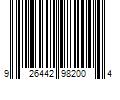 9 26442 98200 4